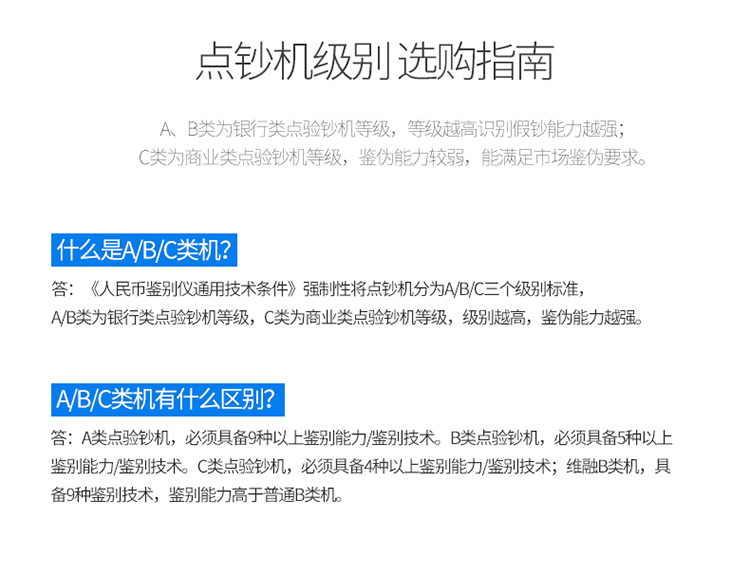 点钞机级别 选购指南

A、B类为银行类点验钞机等级，等级越高识别假钞能力越强；
C类为商业类点验钞机等级，鉴伪能力较弱，能满足市场鉴伪要求。

什么是A/B/C类机？

答：《人民币鉴别仪通用技术条件》强制性将点钞机分为A/B/C三个级别标准，
A/B类为银行类点验钞机等级，C类为商业类点验钞机等级，级别越高，鉴伪能力越强。

A/B/C类机有什么区别？

答：A类点验钞机，必须具备9种以上鉴别能力/鉴别技术。B类点验钞机，必须具备5种以上鉴别能力/鉴别技术。C类点验钞机，必须具备4种以上鉴别能力/鉴别技术；维融B类机，具备9种鉴别技术，鉴别能力高于普通B类机。